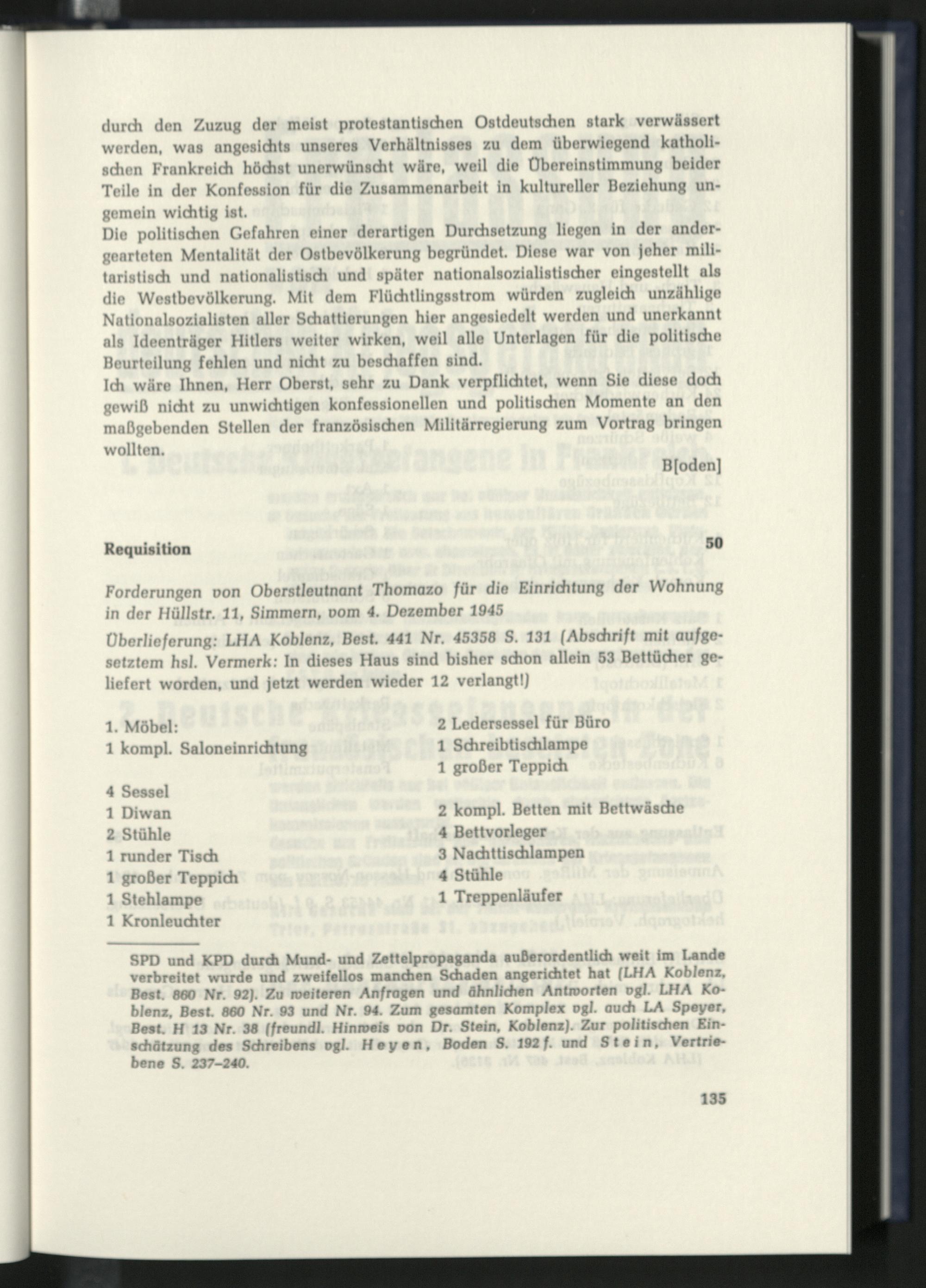 durch den Zuzug der meist protestantischen Ostdeutschen stark verwässert werden, was angesichts unseres Verhältnisses zu dem überwiegend katholischen Frankreich höchst unerwünscht wäre, weil die Übereinstimmung beider Teile in der Konfession für die Zusammenarbeit in kultureller Beziehung ungemein wichtig ist.
Die politischen Gefahren einer derartigen Durchsetzung liegen in der andergearteten Mentalität der Ostbevölkerung begründet. Diese war von jeher militaristisch und nationalistisch und später nationalsozialistischer eingestellt als die Westbevölkerung. Mit dem Flüchtlingsstrom würden zugleich unzählige Nationalsozialisten aller Schattierungen hier angesiedelt werden und unerkannt als Ideenträger Hitlers weiter wirken, weil alle Unterlagen für die politische Beurteilung fehlen und nicht zu beschaffen sind.
Ich wäre Ihnen, Herr Oberst, sehr zu Dank verpflichtet, wenn Sie diese doch gewiß nicht zu unwichtigen konfessionellen und politischen Momente an den maßgebenden Stellen der französischen Militärregierung zum Vortrag bringen wollten.

B[oden]

Requisition 50

Forderungen von Oberstleutnant Thomazo für die Einrichtung der Wohnung in der Hüllstr. 11, Simmern, vom 4. Dezember 1945

Überlieferung: LHA Koblenz, Best. 441 Nr. 45358 S. 131 (Abschrift mit aufgesetztem hsl. Vermerk: In dieses Haus sind bisher schon allein 53 Bettücher geliefert worden, und jetzt werden wieder 12 verlangt!)

1. Möbel:
1 kompl. Saloneinrichtung

4 Sessel
1 Diwan
2 Stühle
1 runder Tisch
1 großer Teppich
1 Stehlampe
1 Kronleuchter

2 Ledersessel für Büro
1 Schreibtischlampe
1 großer Teppich

2 kompl. Betten mit Bettwäsche
4 Bettvorleger
3 Nachttischlampen
4 Stühle
1 Treppenläufer

SPD und KPD durch Mund- und Zettelpropaganda außerordentlich weit im Lande verbreitet wurde und zweifellos manchen Schaden angerichtet hat (LHA Koblenz, Best. 860 Nr. 92). Zu weiteren Anfragen und ähnlichen Antworten vgl. LHA Koblenz, Best. 860 Nr. 93 und Nr. 94. Zum gesamten Komplex vgl. auch LA Speyer, Best. H 13 Nr. 38 (freundl. Hinweis von Dr. Stein, Koblenz). Zur politischen Einschätzung des Schreibens vgl. Heyen, Boden S. 192 f. und Stein, Vertriebene S. 237–240.

135